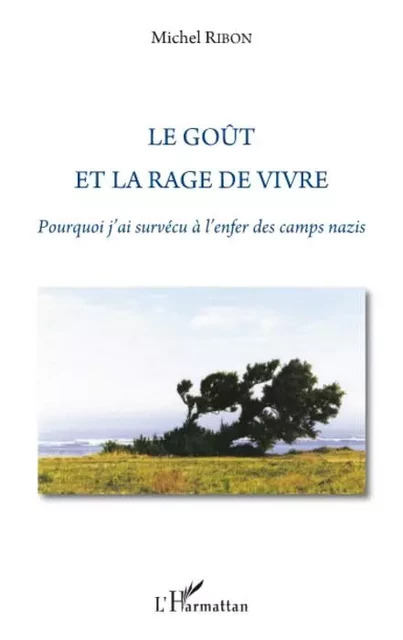 Michel RIBON

LE GOÛT
ET LA RAGE DE VIVRE

Pourquoi j'ai survécu à l'enfer des camps nazis

L'Harmattan